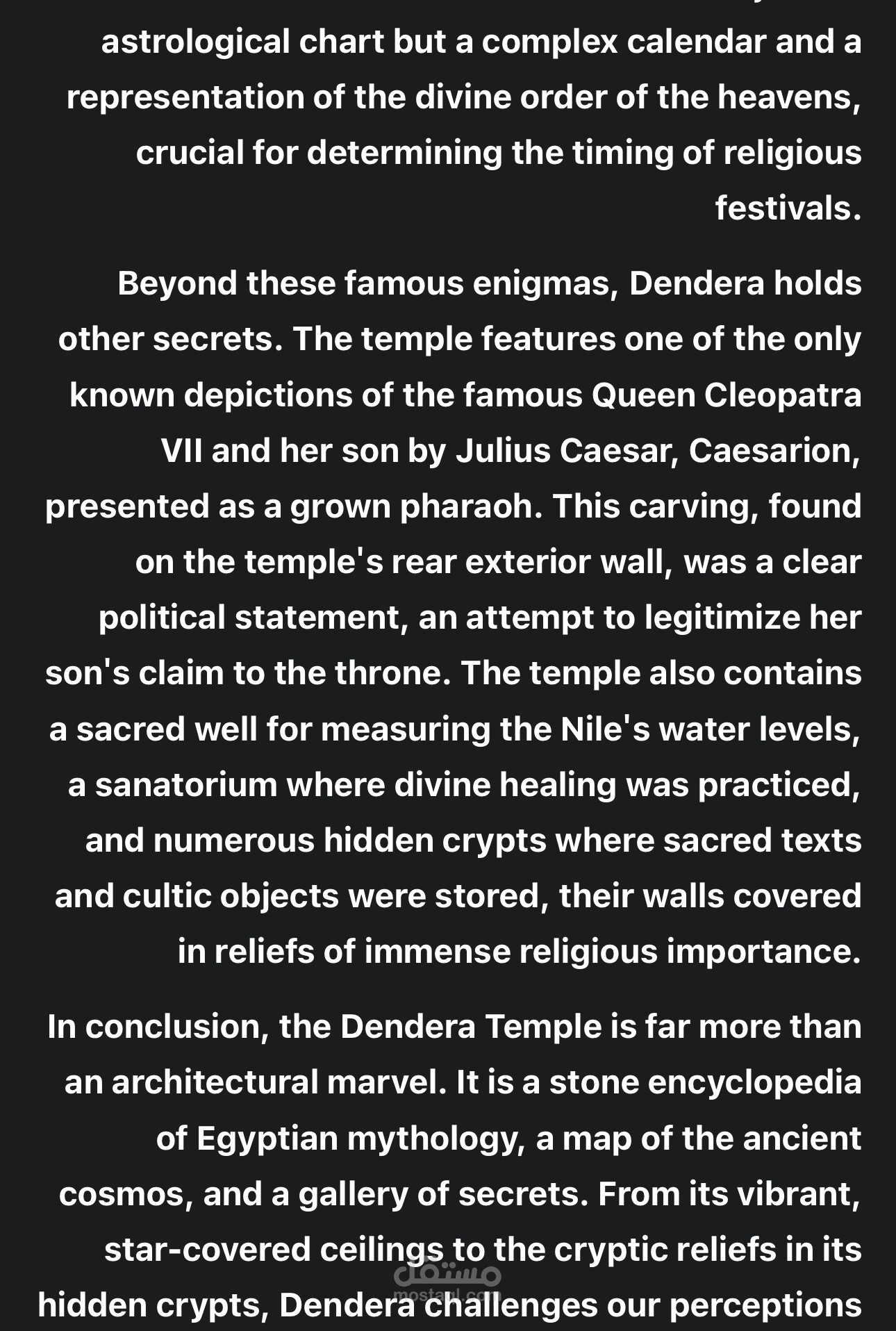 astrological chart but a complex calendar and a representation of the divine order of the heavens, crucial for determining the timing of religious festivals.

Beyond these famous enigmas, Dendera holds other secrets. The temple features one of the only known depictions of the famous Queen Cleopatra VII and her son by Julius Caesar, Caesarion, presented as a grown pharaoh. This carving, found on the temple's rear exterior wall, was a clear political statement, an attempt to legitimize her son's claim to the throne. The temple also contains a sacred well for measuring the Nile's water levels, a sanatorium where divine healing was practiced, and numerous hidden crypts where sacred texts and cultic objects were stored, their walls covered in reliefs of immense religious importance.

In conclusion, the Dendera Temple is far more than an architectural marvel. It is a stone encyclopedia of Egyptian mythology, a map of the ancient cosmos, and a gallery of secrets. From its vibrant, star-covered ceilings to the cryptic reliefs in its hidden crypts, Dendera challenges our perceptions

مستقل
mostaql.com